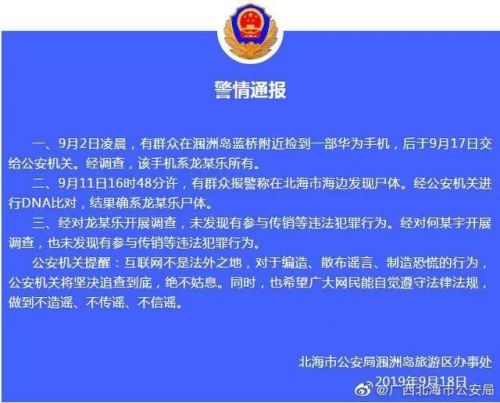 警情通报

一、9月2日凌晨，有群众在涠洲岛蓝桥附近捡到一部华为手机，后于9月17日交给公安机关。经调查，该手机系龙某乐所有。

二、9月11日16时48分许，有群众报警称在北海市海边发现尸体。经公安机关进行DNA比对，结果确系龙某乐尸体。

三、经对龙某乐开展调查，未发现有参与传销等违法犯罪行为。经对何某宇开展调查，也未发现有参与传销等违法犯罪行为。

公安机关提醒：互联网不是法外之地，对于编造、散布谣言、制造恐慌的行为，公安机关将坚决追查到底，绝不姑息。同时，也希望广大网民能自觉遵守法律法规，做到不造谣、不传谣、不信谣。

北海市公安局涠洲岛旅游区办事处
2019年9月18日

@广西北海市公安局